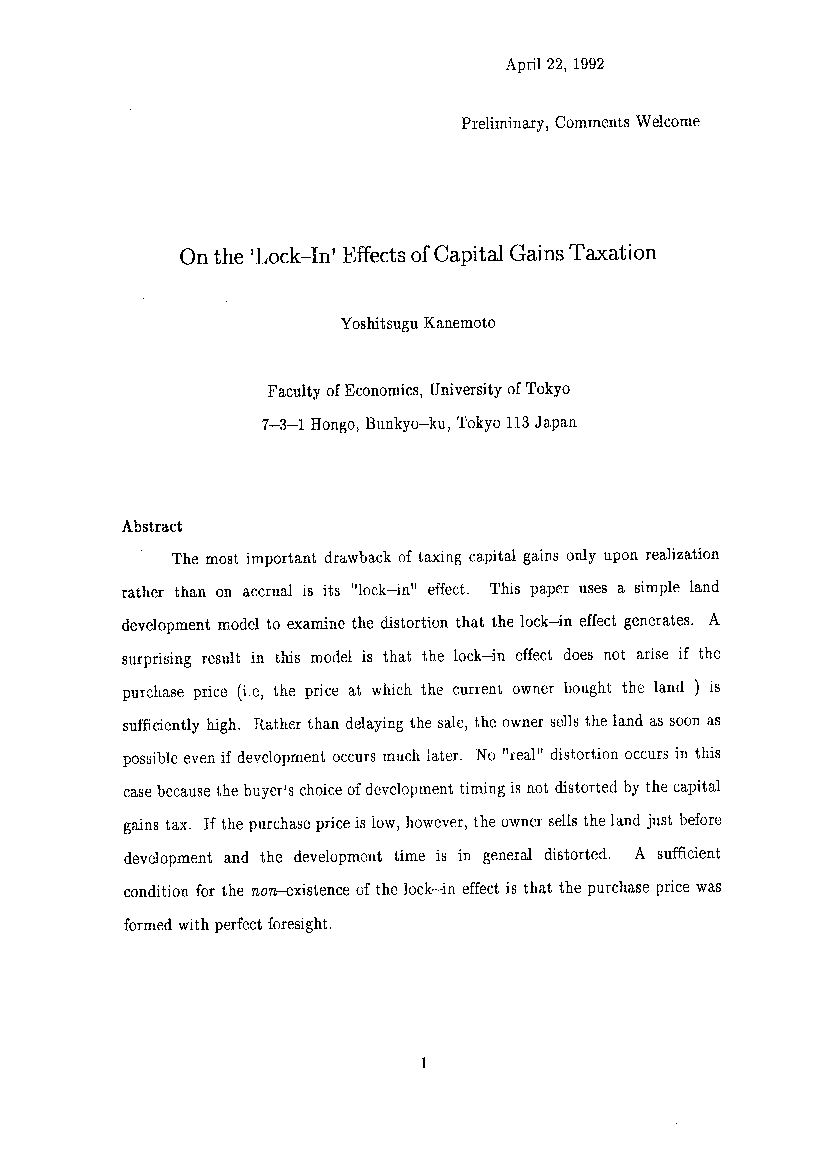 April 22, 1992

Preliminary, Comments Welcome

On the 'Lock–In' Effects of Capital Gains Taxation

Yoshitsugu Kanemoto

Faculty of Economics, University of Tokyo
7–3–1 Hongo, Bunkyo–ku, Tokyo 113 Japan

Abstract

The most important drawback of taxing capital gains only upon realization rather than on accrual is its "lock–in" effect. This paper uses a simple land development model to examine the distortion that the lock–in effect generates. A surprising result in this model is that the lock–in effect does not arise if the purchase price (i.e, the price at which the current owner bought the land ) is sufficiently high. Rather than delaying the sale, the owner sells the land as soon as possible even if development occurs much later. No "real" distortion occurs in this case because the buyer's choice of development timing is not distorted by the capital gains tax. If the purchase price is low, however, the owner sells the land just before development and the development time is in general distorted. A sufficient condition for the non–existence of the lock–in effect is that the purchase price was formed with perfect foresight.

1